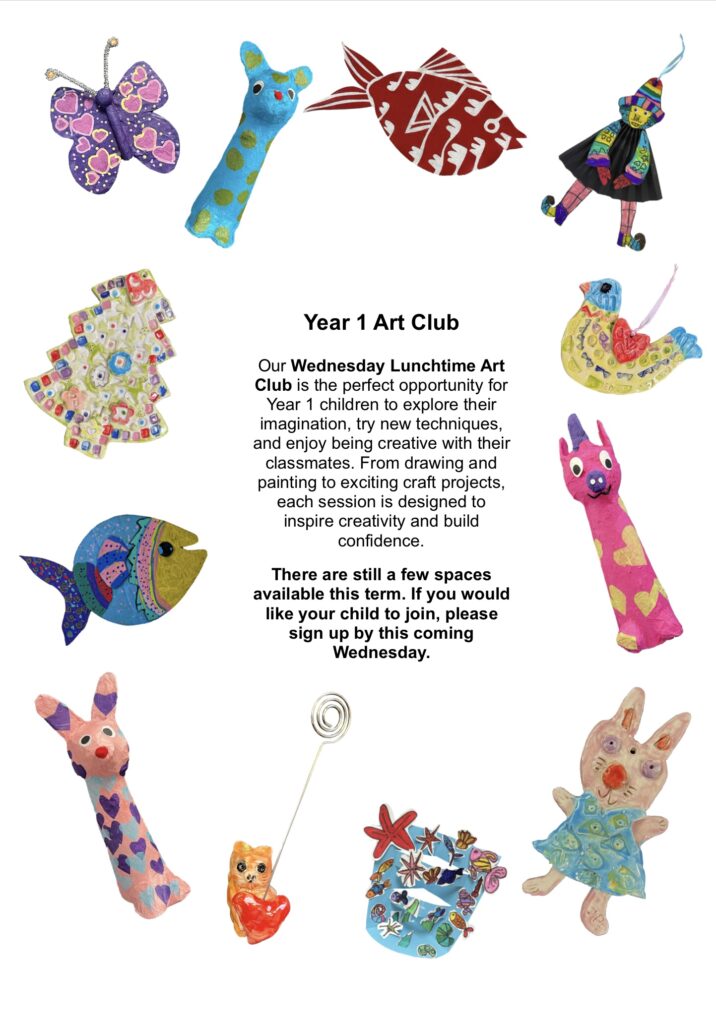 Year 1 Art Club

Our Wednesday Lunchtime Art Club is the perfect opportunity for Year 1 children to explore their imagination, try new techniques, and enjoy being creative with their classmates. From drawing and painting to exciting craft projects, each session is designed to inspire creativity and build confidence.

There are still a few spaces available this term. If you would like your child to join, please sign up by this coming Wednesday.